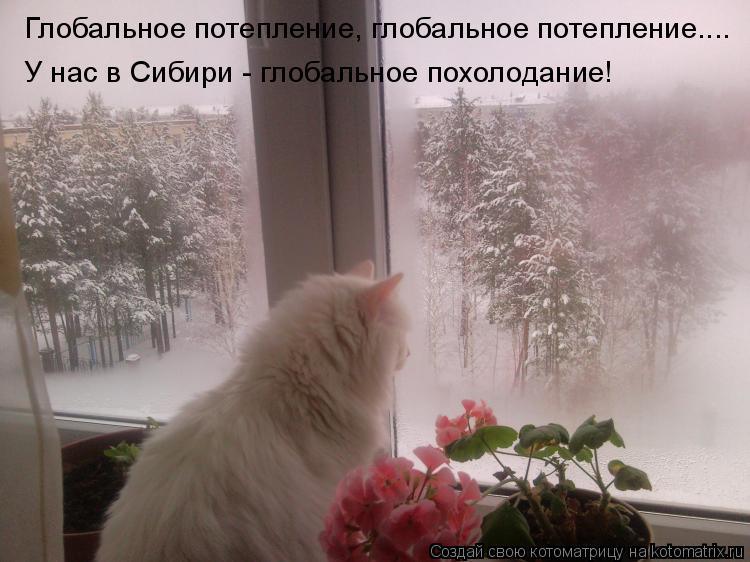 Глобальное потепление, глобальное потепление....
У нас в Сибири - глобальное похолодание!

Создай свою котоматрицу на kotomatrix.ru